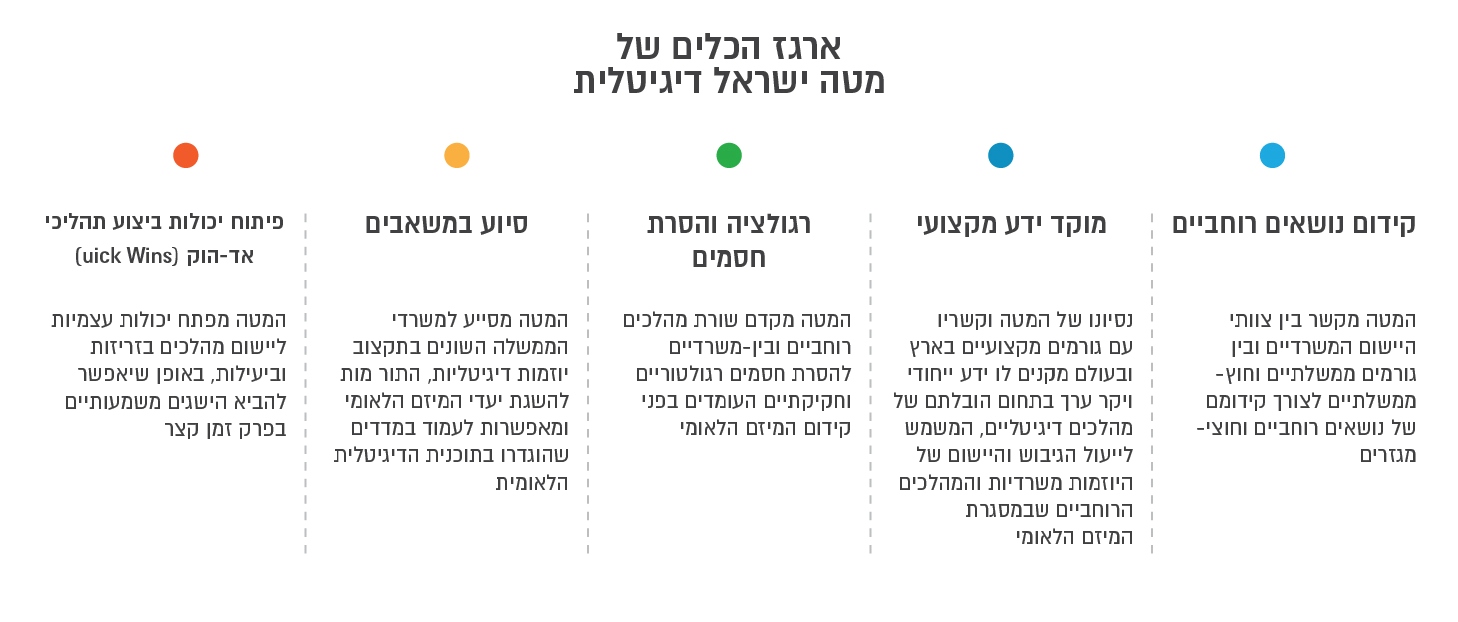 ארגז הכלים של
מטה ישראל דיגיטלית

קידום נושאים רוחביים

המטה מקשר בין צוותי היישום המשרדיים ובין גורמים ממשלתיים וחוץ-ממשלתיים לצורך קידומם של נושאים רוחביים וחוצי-מגזרים

מוקד ידע מקצועי

נסיונו של המטה וקשריו עם גורמים מקצועיים בארץ ובעולם מקנים לו ידע ייחודי ויקר ערך בתחום הובלתם של מהלכים דיגיטליים, המשמש לייעול הגיבוש והיישום של היוזמות משרדיות והמהלכים הרוחביים שבמסגרת המיזם הלאומי

רגולציה והסרת חסמים

המטה מקדם שורת מהלכים רוחביים ובין-משרדיים להסרת חסמים רגולטוריים וחקיקתיים העומדים בפני קידום המיזם הלאומי

סיוע במשאבים

המטה מסייע למשרדי הממשלה השונים בתקצוב יוזמות דיגיטליות, התור מות להשגת יעדי המיזם הלאומי ומאפשרות לעמוד במדדים שהוגדרו בתוכנית הדיגיטלית הלאומית

פיתוח יכולות ביצוע תהליכי אד-הוק (uick Wins)

המטה מפתח יכולות עצמיות ליישום מהלכים בזריזות וביעילות, באופן שיאפשר להביא הישגים משמעותיים בפרק זמן קצר